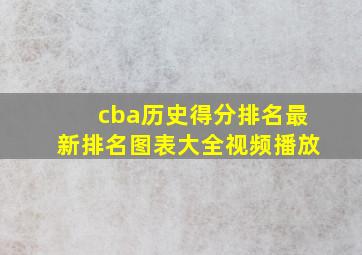 cba历史得分排名最新排名图表大全视频播放